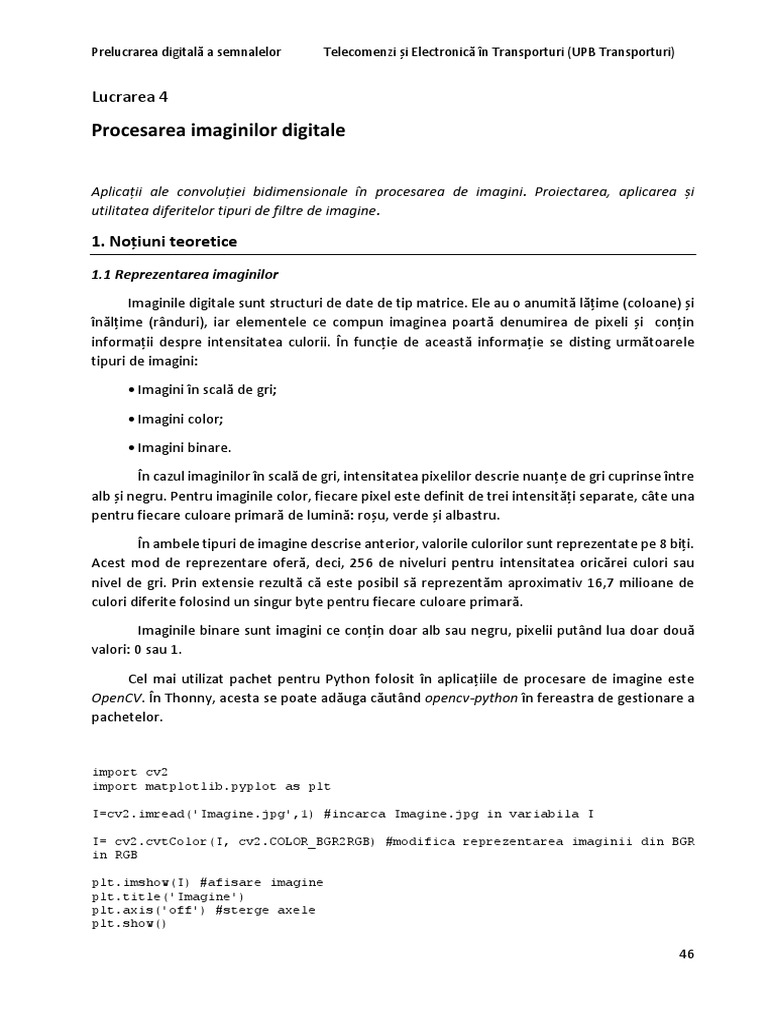 Prelucrarea digitală a semnalelor Telecomenzi și Electronică în Transporturi (UPB Transporturi)

Lucrarea 4

Procesarea imaginilor digitale

Aplicații ale convoluției bidimensionale în procesarea de imagini. Proiectarea, aplicarea și utilitatea diferitelor tipuri de filtre de imagine.

1. Noțiuni teoretice

1.1 Reprezentarea imaginilor

Imaginile digitale sunt structuri de date de tip matrice. Ele au o anumită lățime (coloane) și înălțime (rânduri), iar elementele ce compun imaginea poartă denumirea de pixeli și conțin informații despre intensitatea culorii. În funcție de această informație se disting următoarele tipuri de imagini:

• Imagini în scală de gri;

• Imagini color;

• Imagini binare.

În cazul imaginilor în scală de gri, intensitatea pixelilor descrie nuanțe de gri cuprinse între alb și negru. Pentru imaginile color, fiecare pixel este definit de trei intensități separate, câte una pentru fiecare culoare primară de lumină: roșu, verde și albastru.

În ambele tipuri de imagine descrise anterior, valorile culorilor sunt reprezentate pe 8 biți. Acest mod de reprezentare oferă, deci, 256 de niveluri pentru intensitatea oricărei culori sau nivel de gri. Prin extensie rezultă că este posibil să reprezentăm aproximativ 16,7 milioane de culori diferite folosind un singur byte pentru fiecare culoare primară.

Imaginile binare sunt imagini ce conțin doar alb sau negru, pixelii putând lua doar două valori: 0 sau 1.

Cel mai utilizat pachet pentru Python folosit în aplicațiile de procesare de imagine este OpenCV. În Thonny, acesta se poate adăuga căutând opencv-python în fereastra de gestionare a pachetelor.

import cv2
import matplotlib.pyplot as plt

I=cv2.imread('Imagine.jpg',1) #incarca Imagine.jpg in variabila I

I= cv2.cvtColor(I, cv2.COLOR_BGR2RGB) #modifica reprezentarea imaginii din BGR in RGB

plt.imshow(I) #afisare imagine
plt.title('Imagine')
plt.axis('off') #sterge axele
plt.show()

46